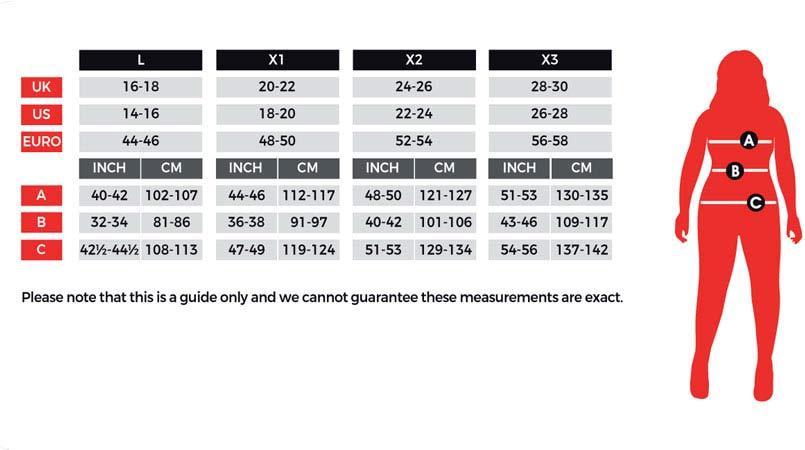 | | L | | X1 | | X2 | | X3 | |
|---|---|---|---|---|---|---|---|---|
| UK | 16-18 | | 20-22 | | 24-26 | | 28-30 | |
| US | 14-16 | | 18-20 | | 22-24 | | 26-28 | |
| EURO | 44-46 | | 48-50 | | 52-54 | | 56-58 | |
| | INCH | CM | INCH | CM | INCH | CM | INCH | CM |
| A | 40-42 | 102-107 | 44-46 | 112-117 | 48-50 | 121-127 | 51-53 | 130-135 |
| B | 32-34 | 81-86 | 36-38 | 91-97 | 40-42 | 101-106 | 43-46 | 109-117 |
| C | 42½-44½ | 108-113 | 47-49 | 119-124 | 51-53 | 129-134 | 54-56 | 137-142 |

Please note that this is a guide only and we cannot guarantee these measurements are exact.

A
B
C